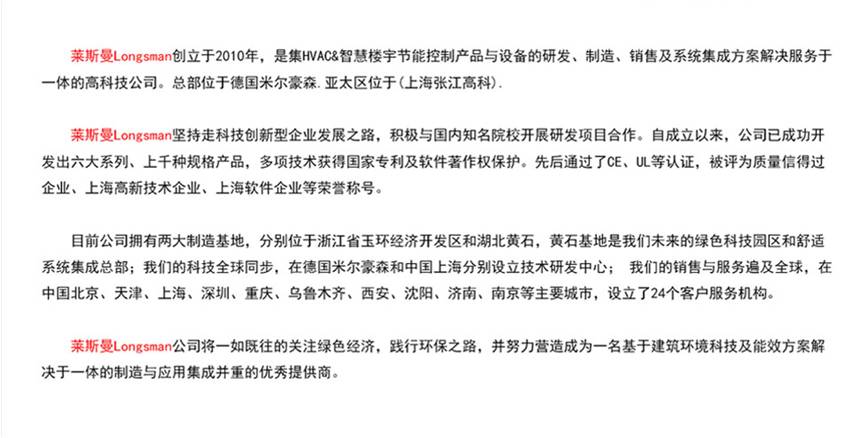 莱斯曼Longsman创立于2010年，是集HVAC&智慧楼宇节能控制产品与设备的研发、制造、销售及系统集成方案解决服务于一体的高科技公司。总部位于德国米尔豪森．亚太区位于（上海张江高科）．

莱斯曼Longsman坚持走科技创新型企业发展之路，积极与国内知名院校开展研发项目合作。自成立以来，公司已成功开发出六大系列、上千种规格产品，多项技术获得国家专利及软件著作权保护。先后通过了CE、UL等认证，被评为质量信得过企业、上海高新技术企业、上海软件企业等荣誉称号。

目前公司拥有两大制造基地，分别位于浙江省玉环经济开发区和湖北黄石，黄石基地是我们未来的绿色科技园区和舒适系统集成总部；我们的科技全球同步，在德国米尔豪森和中国上海分别设立技术研发中心； 我们的销售与服务遍及全球，在中国北京、天津、上海、深圳、重庆、乌鲁木齐、西安、沈阳、济南、南京等主要城市，设立了24个客户服务机构。

莱斯曼Longsman公司将一如既往的关注绿色经济，践行环保之路，并努力营造成为一名基于建筑环境科技及能效方案解决于一体的制造与应用集成并重的优秀提供商。